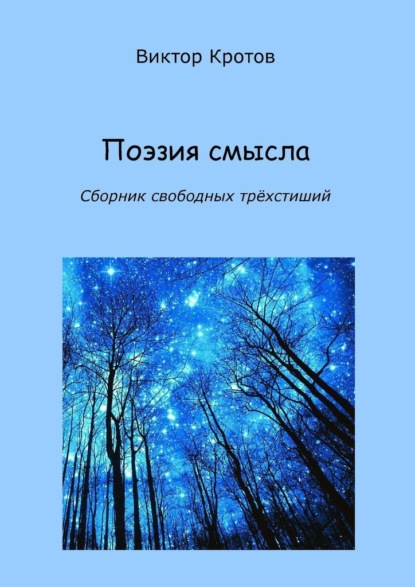 Виктор Кротов

Поэзия смысла

Сборник свободных трёхстиший